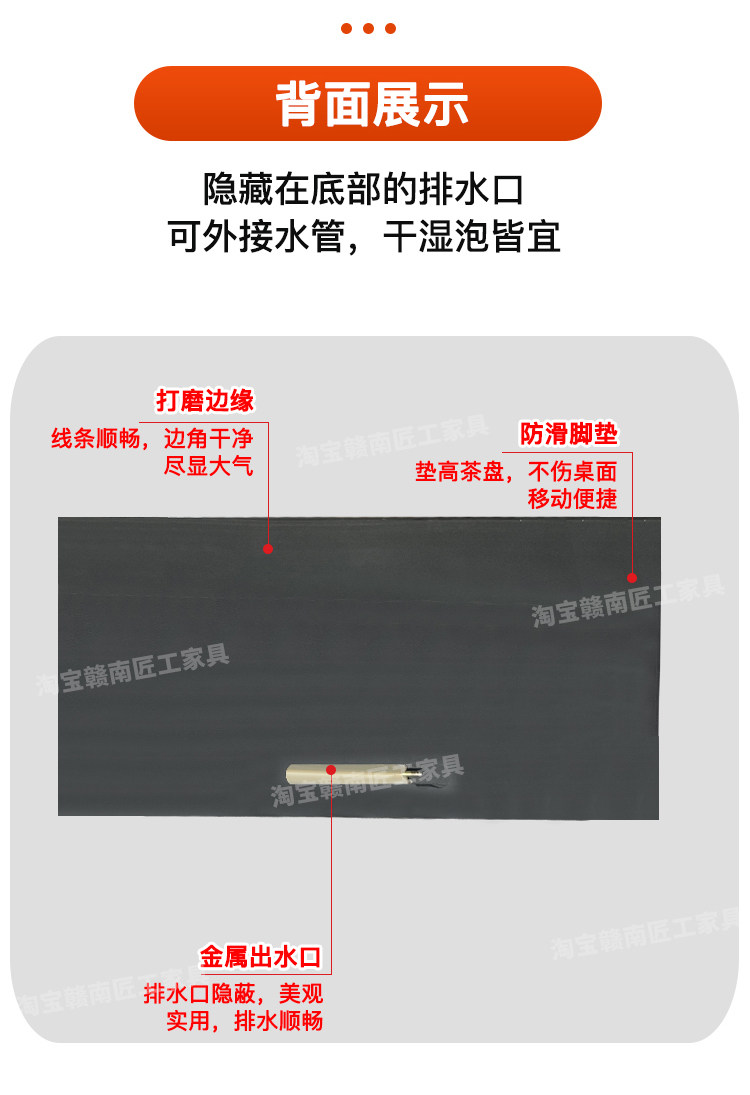 背面展示

隐藏在底部的排水口
可外接水管，干湿泡皆宜

打磨边缘
线条顺畅，边角干净
尽显大气

防滑脚垫
垫高茶盘，不伤桌面
移动便捷

金属出水口
排水口隐蔽，美观
实用，排水顺畅

淘宝赣南匠工家具